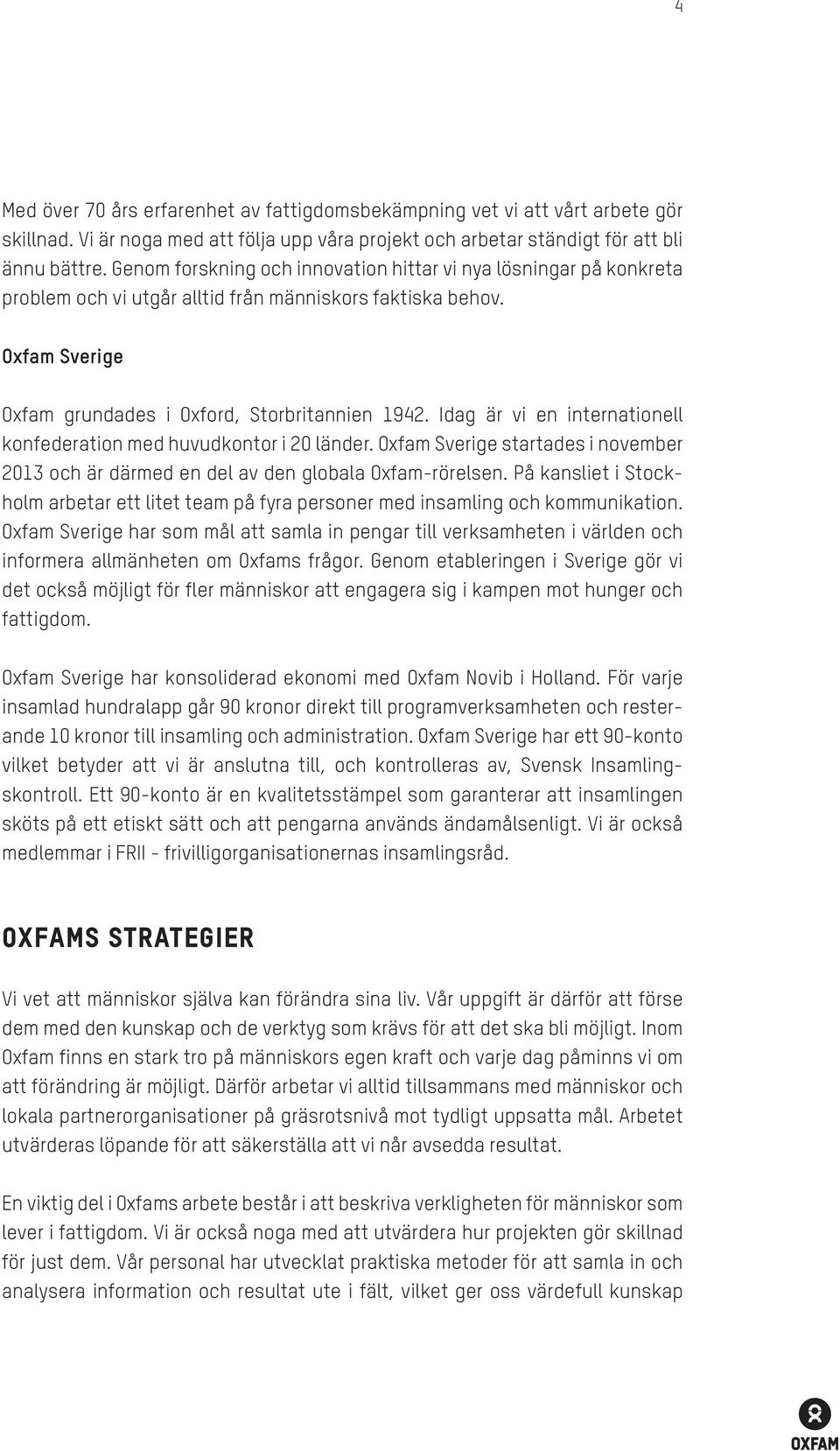 4

Med över 70 års erfarenhet av fattigdomsbekämpning vet vi att vårt arbete gör skillnad. Vi är noga med att följa upp våra projekt och arbetar ständigt för att bli ännu bättre. Genom forskning och innovation hittar vi nya lösningar på konkreta problem och vi utgår alltid från människors faktiska behov.

Oxfam Sverige

Oxfam grundades i Oxford, Storbritannien 1942. Idag är vi en internationell konfederation med huvudkontor i 20 länder. Oxfam Sverige startades i november 2013 och är därmed en del av den globala Oxfam-rörelsen. På kansliet i Stockholm arbetar ett litet team på fyra personer med insamling och kommunikation. Oxfam Sverige har som mål att samla in pengar till verksamheten i världen och informera allmänheten om Oxfams frågor. Genom etableringen i Sverige gör vi det också möjligt för fler människor att engagera sig i kampen mot hunger och fattigdom.

Oxfam Sverige har konsoliderad ekonomi med Oxfam Novib i Holland. För varje insamlad hundralapp går 90 kronor direkt till programverksamheten och resterande 10 kronor till insamling och administration. Oxfam Sverige har ett 90-konto vilket betyder att vi är anslutna till, och kontrolleras av, Svensk Insamlingskontroll. Ett 90-konto är en kvalitetsstämpel som garanterar att insamlingen sköts på ett etiskt sätt och att pengarna används ändamålsenligt. Vi är också medlemmar i FRII - frivilligorganisationernas insamlingsråd.

OXFAMS STRATEGIER

Vi vet att människor själva kan förändra sina liv. Vår uppgift är därför att förse dem med den kunskap och de verktyg som krävs för att det ska bli möjligt. Inom Oxfam finns en stark tro på människors egen kraft och varje dag påminns vi om att förändring är möjligt. Därför arbetar vi alltid tillsammans med människor och lokala partnerorganisationer på gräsrotsnivå mot tydligt uppsatta mål. Arbetet utvärderas löpande för att säkerställa att vi når avsedda resultat.

En viktig del i Oxfams arbete består i att beskriva verkligheten för människor som lever i fattigdom. Vi är också noga med att utvärdera hur projekten gör skillnad för just dem. Vår personal har utvecklat praktiska metoder för att samla in och analysera information och resultat ute i fält, vilket ger oss värdefull kunskap

OXFAM